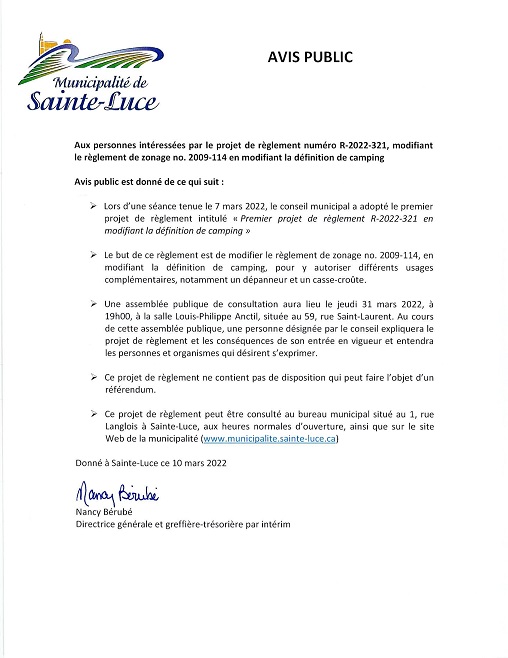 Municipalité de Sainte-Luce

AVIS PUBLIC

Aux personnes intéressées par le projet de règlement numéro R-2022-321, modifiant le règlement de zonage no. 2009-114 en modifiant la définition de camping

Avis public est donné de ce qui suit :

➢ Lors d'une séance tenue le 7 mars 2022, le conseil municipal a adopté le premier projet de règlement intitulé « Premier projet de règlement R-2022-321 en modifiant la définition de camping »

➢ Le but de ce règlement est de modifier le règlement de zonage no. 2009-114, en modifiant la définition de camping, pour y autoriser différents usages complémentaires, notamment un dépanneur et un casse-croûte.

➢ Une assemblée publique de consultation aura lieu le jeudi 31 mars 2022, à 19h00, à la salle Louis-Philippe Anctil, située au 59, rue Saint-Laurent. Au cours de cette assemblée publique, une personne désignée par le conseil expliquera le projet de règlement et les conséquences de son entrée en vigueur et entendra les personnes et organismes qui désirent s'exprimer.

➢ Ce projet de règlement ne contient pas de disposition qui peut faire l'objet d'un référendum.

➢ Ce projet de règlement peut être consulté au bureau municipal situé au 1, rue Langlois à Sainte-Luce, aux heures normales d'ouverture, ainsi que sur le site Web de la municipalité (www.municipalite.sainte-luce.ca)

Donné à Sainte-Luce ce 10 mars 2022

Nancy Bérubé

Nancy Bérubé
Directrice générale et greffière-trésorière par intérim